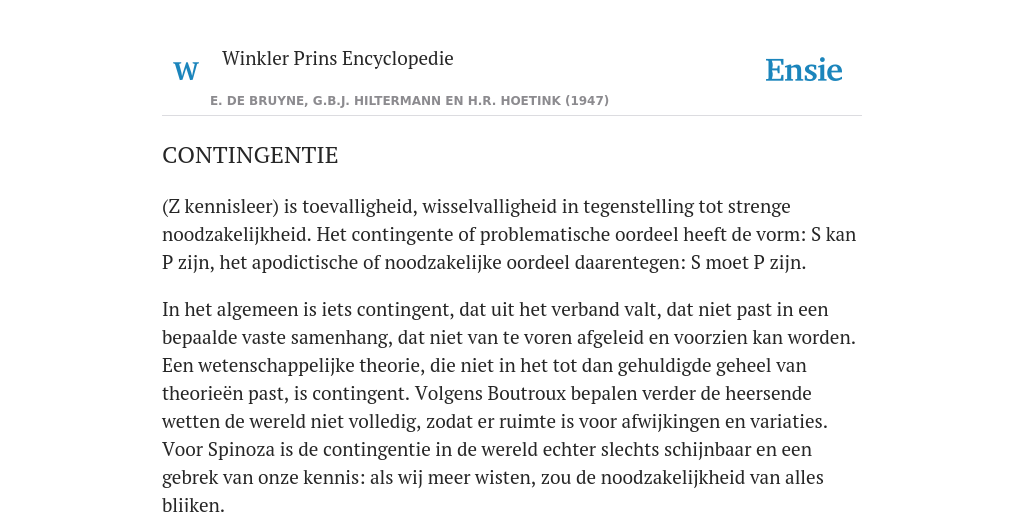 W Winkler Prins Encyclopedie

Ensie

E. DE BRUYNE, G.B.J. HILTERMANN EN H.R. HOETINK (1947)

CONTINGENTIE

(Z kennisleer) is toevalligheid, wisselvalligheid in tegenstelling tot strenge noodzakelijkheid. Het contingente of problematische oordeel heeft de vorm: S kan P zijn, het apodictische of noodzakelijke oordeel daarentegen: S moet P zijn.

In het algemeen is iets contingent, dat uit het verband valt, dat niet past in een bepaalde vaste samenhang, dat niet van te voren afgeleid en voorzien kan worden. Een wetenschappelijke theorie, die niet in het tot dan gehuldigde geheel van theorieën past, is contingent. Volgens Boutroux bepalen verder de heersende wetten de wereld niet volledig, zodat er ruimte is voor afwijkingen en variaties. Voor Spinoza is de contingentie in de wereld echter slechts schijnbaar en een gebrek van onze kennis: als wij meer wisten, zou de noodzakelijkheid van alles blijken.